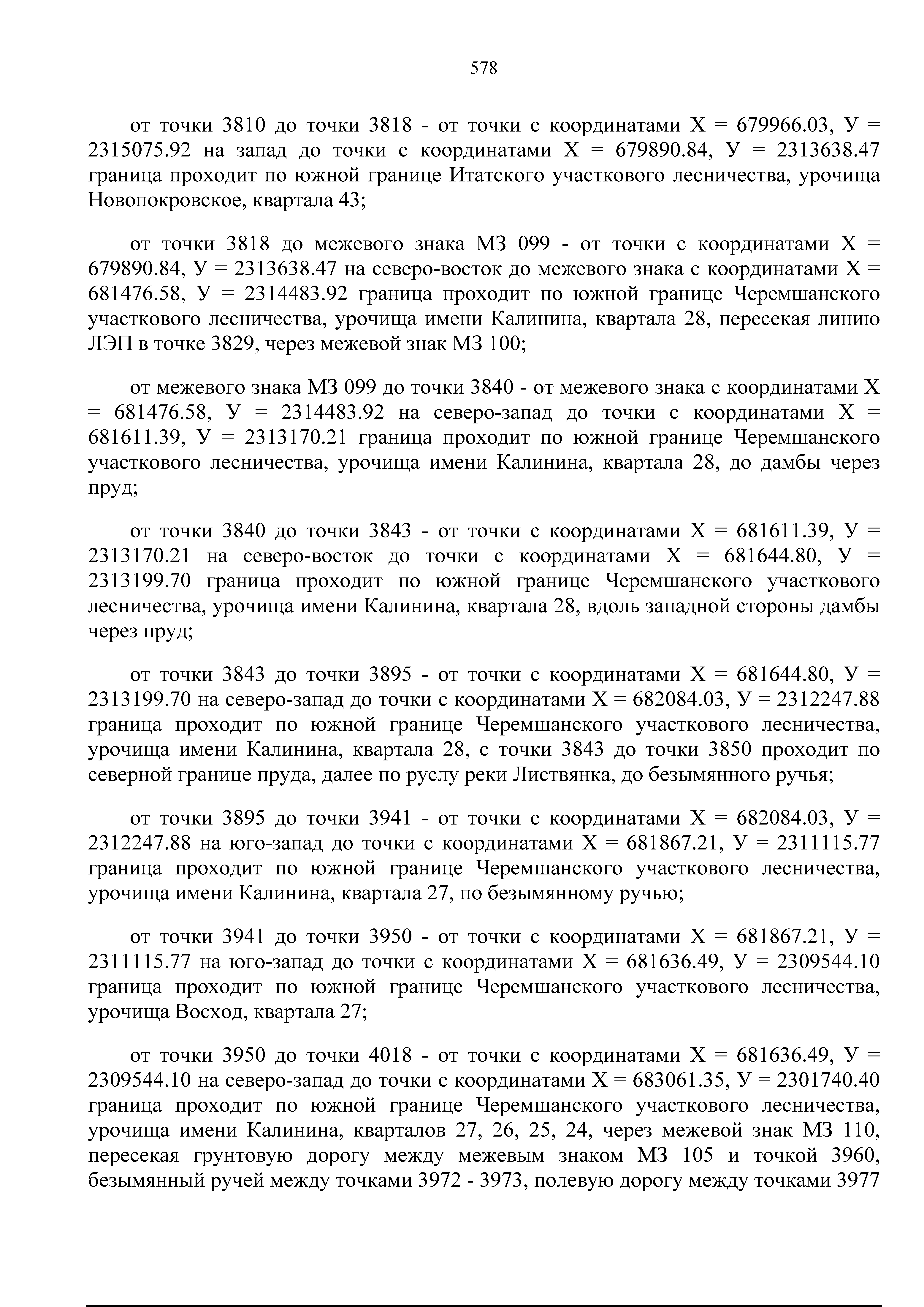 578

от точки 3810 до точки 3818 - от точки с координатами Х = 679966.03, У = 2315075.92 на запад до точки с координатами Х = 679890.84, У = 2313638.47 граница проходит по южной границе Итатского участкового лесничества, урочища Новопокровское, квартала 43;

от точки 3818 до межевого знака МЗ 099 - от точки с координатами Х = 679890.84, У = 2313638.47 на северо-восток до межевого знака с координатами Х = 681476.58, У = 2314483.92 граница проходит по южной границе Черемшанского участкового лесничества, урочища имени Калинина, квартала 28, пересекая линию ЛЭП в точке 3829, через межевой знак МЗ 100;

от межевого знака МЗ 099 до точки 3840 - от межевого знака с координатами Х = 681476.58, У = 2314483.92 на северо-запад до точки с координатами Х = 681611.39, У = 2313170.21 граница проходит по южной границе Черемшанского участкового лесничества, урочища имени Калинина, квартала 28, до дамбы через пруд;

от точки 3840 до точки 3843 - от точки с координатами Х = 681611.39, У = 2313170.21 на северо-восток до точки с координатами Х = 681644.80, У = 2313199.70 граница проходит по южной границе Черемшанского участкового лесничества, урочища имени Калинина, квартала 28, вдоль западной стороны дамбы через пруд;

от точки 3843 до точки 3895 - от точки с координатами Х = 681644.80, У = 2313199.70 на северо-запад до точки с координатами Х = 682084.03, У = 2312247.88 граница проходит по южной границе Черемшанского участкового лесничества, урочища имени Калинина, квартала 28, с точки 3843 до точки 3850 проходит по северной границе пруда, далее по руслу реки Листвянка, до безымянного ручья;

от точки 3895 до точки 3941 - от точки с координатами Х = 682084.03, У = 2312247.88 на юго-запад до точки с координатами Х = 681867.21, У = 2311115.77 граница проходит по южной границе Черемшанского участкового лесничества, урочища имени Калинина, квартала 27, по безымянному ручью;

от точки 3941 до точки 3950 - от точки с координатами Х = 681867.21, У = 2311115.77 на юго-запад до точки с координатами Х = 681636.49, У = 2309544.10 граница проходит по южной границе Черемшанского участкового лесничества, урочища Восход, квартала 27;

от точки 3950 до точки 4018 - от точки с координатами Х = 681636.49, У = 2309544.10 на северо-запад до точки с координатами Х = 683061.35, У = 2301740.40 граница проходит по южной границе Черемшанского участкового лесничества, урочища имени Калинина, кварталов 27, 26, 25, 24, через межевой знак МЗ 110, пересекая грунтовую дорогу между межевым знаком МЗ 105 и точкой 3960, безымянный ручей между точками 3972 - 3973, полевую дорогу между точками 3977